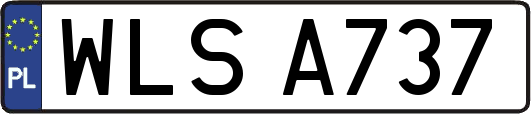 PL
WLS A737